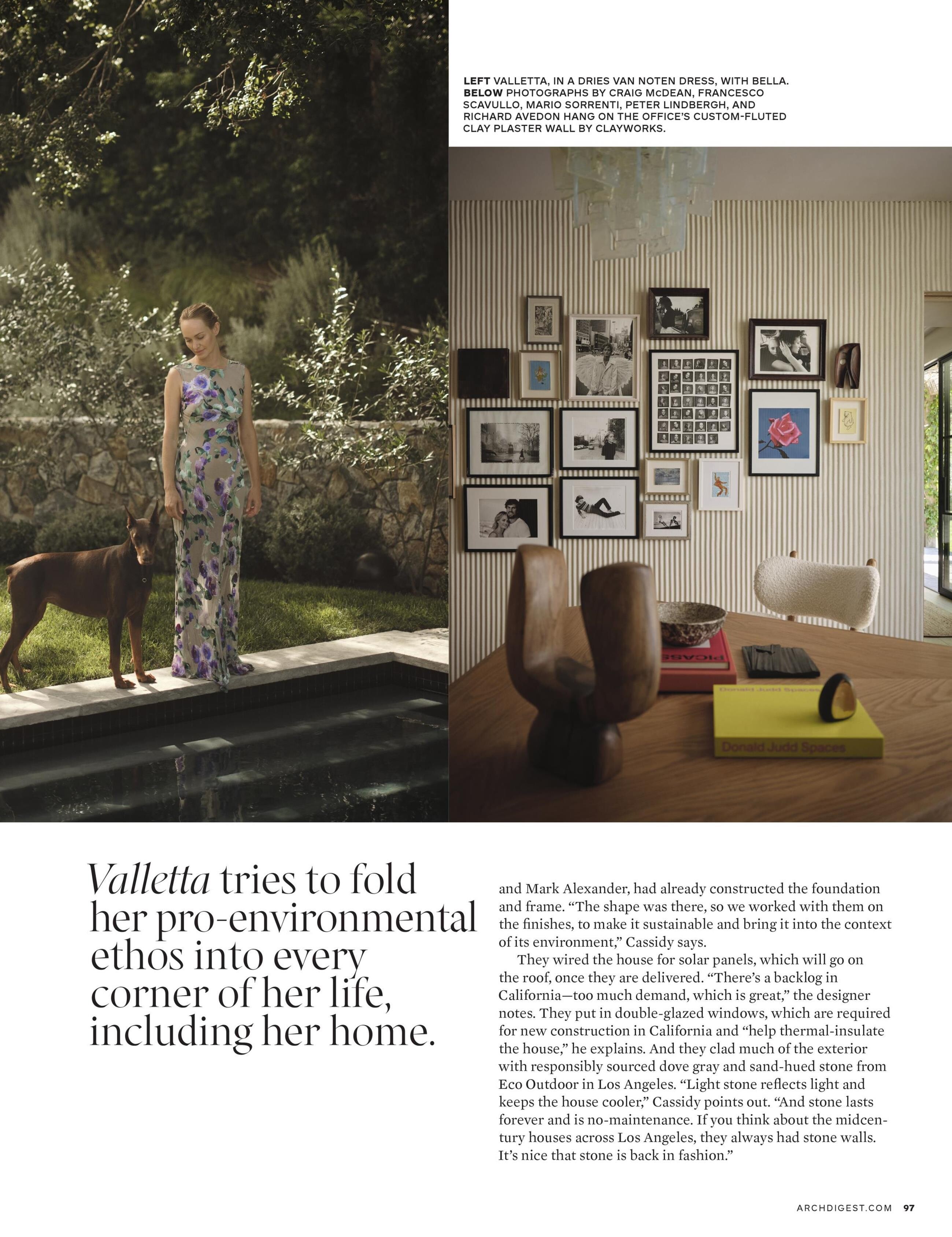 LEFT VALLETTA, IN A DRIES VAN NOTEN DRESS, WITH BELLA. BELOW PHOTOGRAPHS BY CRAIG McDEAN, FRANCESCO SCAVULLO, MARIO SORRENTI, PETER LINDBERGH, AND RICHARD AVEDON HANG ON THE OFFICE'S CUSTOM-FLUTED CLAY PLASTER WALL BY CLAYWORKS.

Donald Judd Spaces

Valletta tries to fold her pro-environmental ethos into every corner of her life, including her home.

and Mark Alexander, had already constructed the foundation and frame. "The shape was there, so we worked with them on the finishes, to make it sustainable and bring it into the context of its environment," Cassidy says.

They wired the house for solar panels, which will go on the roof, once they are delivered. "There's a backlog in California—too much demand, which is great," the designer notes. They put in double-glazed windows, which are required for new construction in California and "help thermal-insulate the house," he explains. And they clad much of the exterior with responsibly sourced dove gray and sand-hued stone from Eco Outdoor in Los Angeles. "Light stone reflects light and keeps the house cooler," Cassidy points out. "And stone lasts forever and is no-maintenance. If you think about the midcentury houses across Los Angeles, they always had stone walls. It's nice that stone is back in fashion."

ARCHDIGEST.COM 97